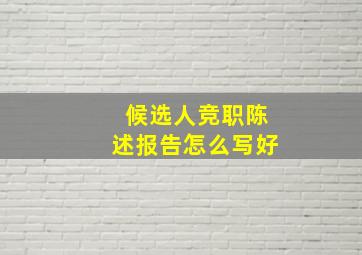 候选人竞职陈述报告怎么写好